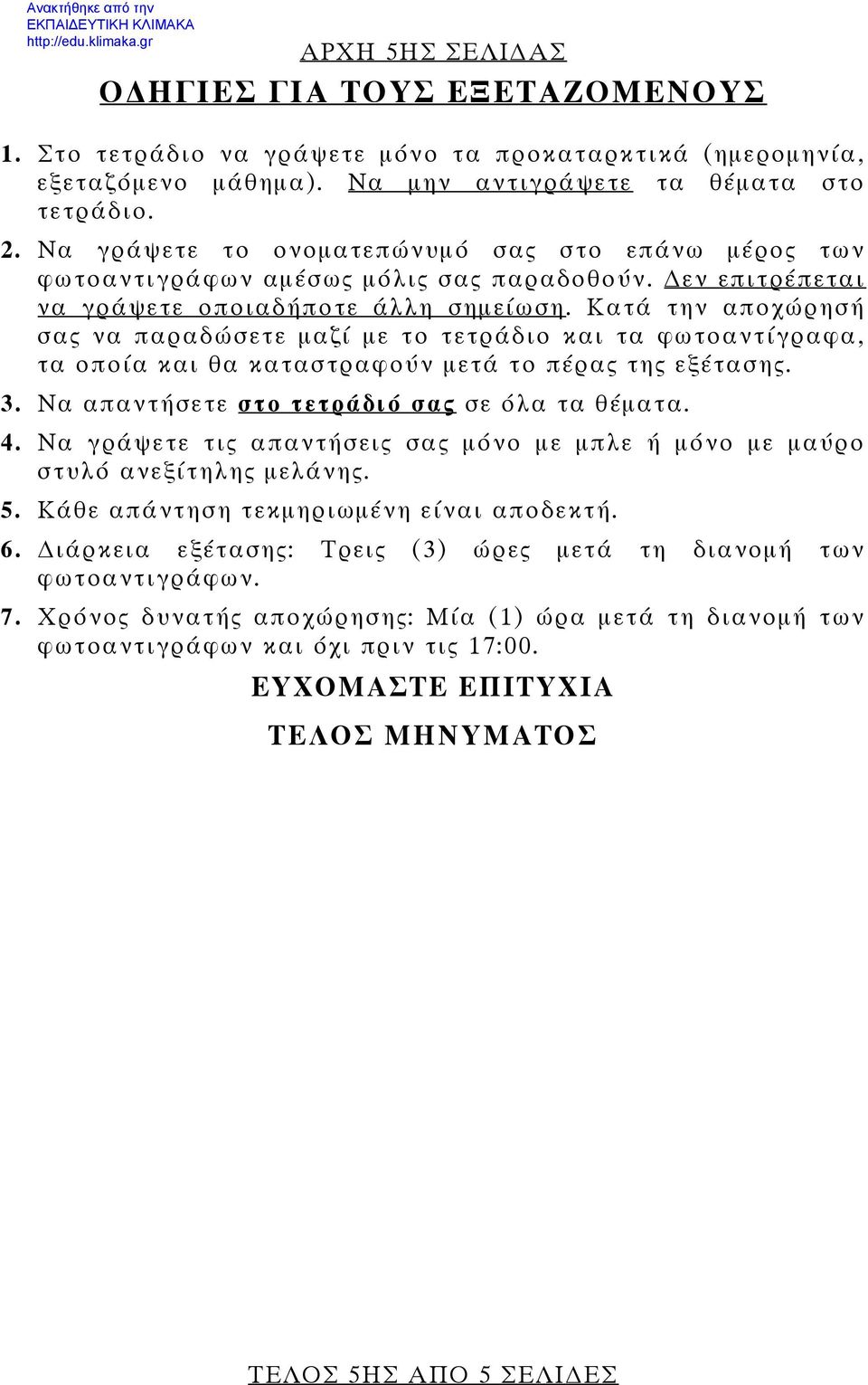 Ανακτήθηκε από την ΕΚΠΑΙΔΕΥΤΙΚΗ ΚΛΙΜΑΚΑ http://edu.klimaka.gr

ΑΡΧΗ 5ΗΣ ΣΕΛΙΔΑΣ

ΟΔΗΓΙΕΣ ΓΙΑ ΤΟΥΣ ΕΞΕΤΑΖΟΜΕΝΟΥΣ

1. Στο τετράδιο να γράψετε μόνο τα προκαταρκτικά (ημερομηνία, εξεταζόμενο μάθημα). Να μην αντιγράψετε τα θέματα στο τετράδιο.

2. Να γράψετε το ονοματεπώνυμό σας στο επάνω μέρος των φωτοαντιγράφων αμέσως μόλις σας παραδοθούν. Δεν επιτρέπεται να γράψετε οποιαδήποτε άλλη σημείωση. Κατά την αποχώρησή σας να παραδώσετε μαζί με το τετράδιο και τα φωτοαντίγραφα, τα οποία και θα καταστραφούν μετά το πέρας της εξέτασης.

3. Να απαντήσετε στο τετράδιό σας σε όλα τα θέματα.

4. Να γράψετε τις απαντήσεις σας μόνο με μπλε ή μόνο με μαύρο στυλό ανεξίτηλης μελάνης.

5. Κάθε απάντηση τεκμηριωμένη είναι αποδεκτή.

6. Διάρκεια εξέτασης: Τρεις (3) ώρες μετά τη διανομή των φωτοαντιγράφων.

7. Χρόνος δυνατής αποχώρησης: Μία (1) ώρα μετά τη διανομή των φωτοαντιγράφων και όχι πριν τις 17:00.

ΕΥΧΟΜΑΣΤΕ ΕΠΙΤΥΧΙΑ

ΤΕΛΟΣ ΜΗΝΥΜΑΤΟΣ

ΤΕΛΟΣ 5ΗΣ ΑΠΟ 5 ΣΕΛΙΔΕΣ